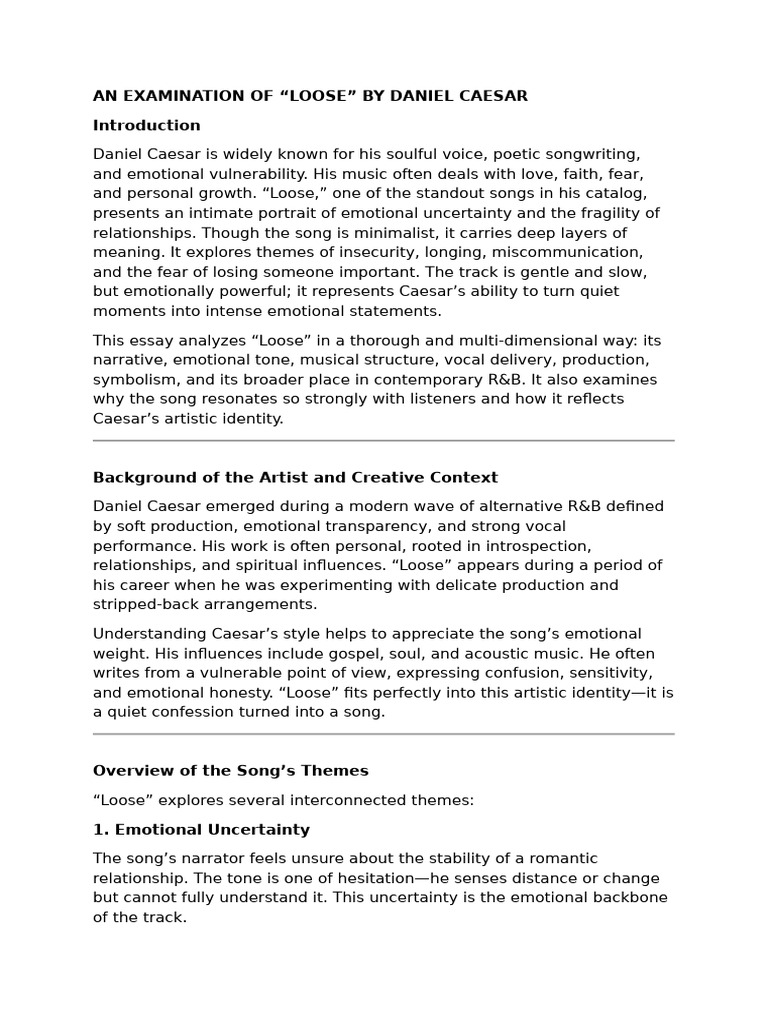 AN EXAMINATION OF “LOOSE” BY DANIEL CAESAR

Introduction

Daniel Caesar is widely known for his soulful voice, poetic songwriting, and emotional vulnerability. His music often deals with love, faith, fear, and personal growth. “Loose,” one of the standout songs in his catalog, presents an intimate portrait of emotional uncertainty and the fragility of relationships. Though the song is minimalist, it carries deep layers of meaning. It explores themes of insecurity, longing, miscommunication, and the fear of losing someone important. The track is gentle and slow, but emotionally powerful; it represents Caesar’s ability to turn quiet moments into intense emotional statements.

This essay analyzes “Loose” in a thorough and multi-dimensional way: its narrative, emotional tone, musical structure, vocal delivery, production, symbolism, and its broader place in contemporary R&B. It also examines why the song resonates so strongly with listeners and how it reflects Caesar’s artistic identity.

Background of the Artist and Creative Context

Daniel Caesar emerged during a modern wave of alternative R&B defined by soft production, emotional transparency, and strong vocal performance. His work is often personal, rooted in introspection, relationships, and spiritual influences. “Loose” appears during a period of his career when he was experimenting with delicate production and stripped-back arrangements.

Understanding Caesar’s style helps to appreciate the song’s emotional weight. His influences include gospel, soul, and acoustic music. He often writes from a vulnerable point of view, expressing confusion, sensitivity, and emotional honesty. “Loose” fits perfectly into this artistic identity—it is a quiet confession turned into a song.

Overview of the Song’s Themes

“Loose” explores several interconnected themes:

1. Emotional Uncertainty

The song’s narrator feels unsure about the stability of a romantic relationship. The tone is one of hesitation—he senses distance or change but cannot fully understand it. This uncertainty is the emotional backbone of the track.